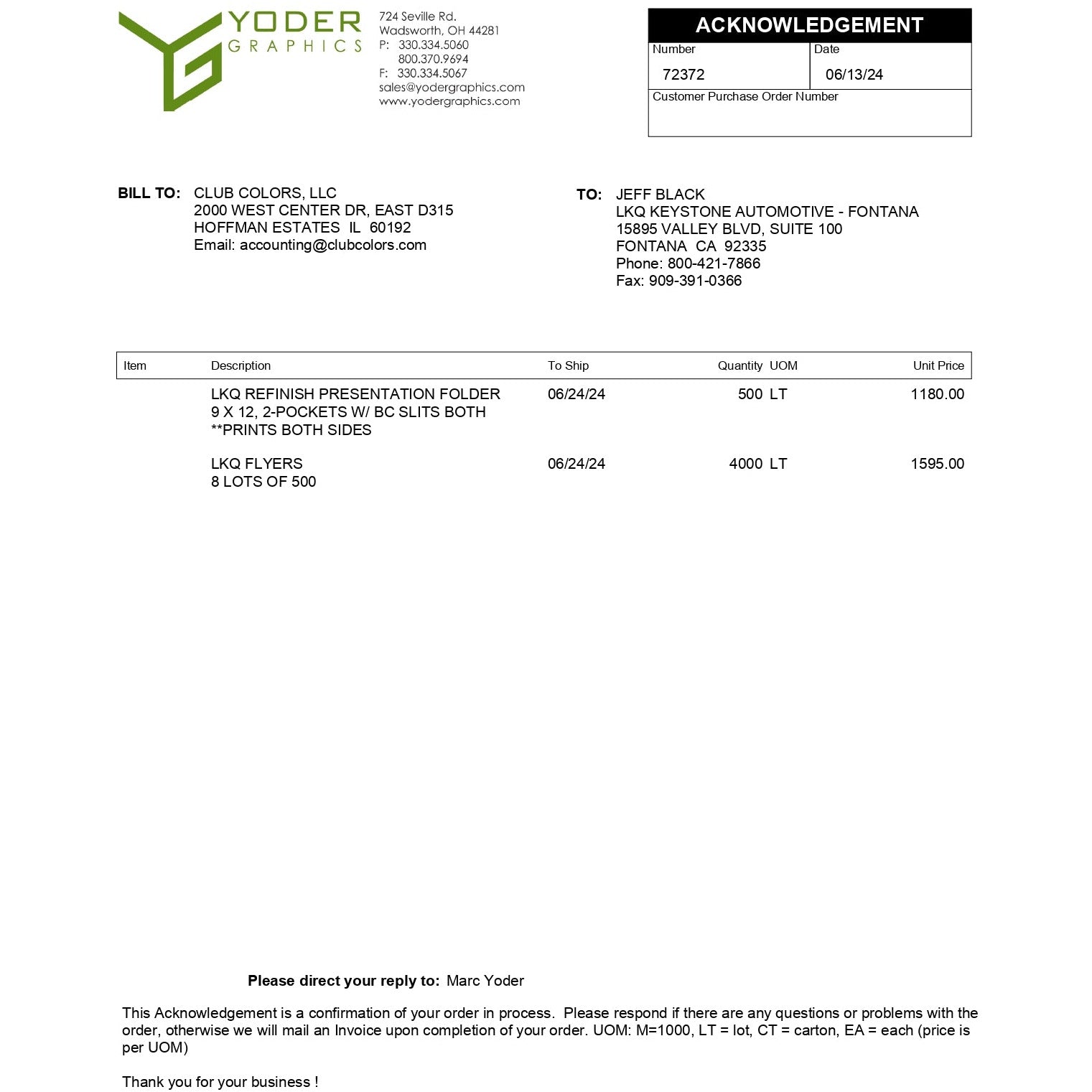 YODER
GRAPHICS

724 Seville Rd.
Wadsworth, OH 44281
P: 330.334.5060
800.370.9694
F: 330.334.5067
sales@yodergraphics.com
www.yodergraphics.com

ACKNOWLEDGEMENT
Number
72372
Date
06/13/24
Customer Purchase Order Number

BILL TO: CLUB COLORS, LLC
2000 WEST CENTER DR, EAST D315
HOFFMAN ESTATES IL 60192
Email: accounting@clubcolors.com

TO: JEFF BLACK
LKQ KEYSTONE AUTOMOTIVE - FONTANA
15895 VALLEY BLVD, SUITE 100
FONTANA CA 92335
Phone: 800-421-7866
Fax: 909-391-0366

| Item | Description | To Ship | Quantity | UOM | Unit Price |
|---|---|---|---|---|---|
|  | LKQ REFINISH PRESENTATION FOLDER 9 X 12, 2-POCKETS W/ BC SLITS BOTH **PRINTS BOTH SIDES | 06/24/24 | 500 | LT | 1180.00 |
|  | LKQ FLYERS 8 LOTS OF 500 | 06/24/24 | 4000 | LT | 1595.00 |

Please direct your reply to: Marc Yoder

This Acknowledgement is a confirmation of your order in process. Please respond if there are any questions or problems with the order, otherwise we will mail an Invoice upon completion of your order. UOM: M=1000, LT = lot, CT = carton, EA = each (price is per UOM)

Thank you for your business !